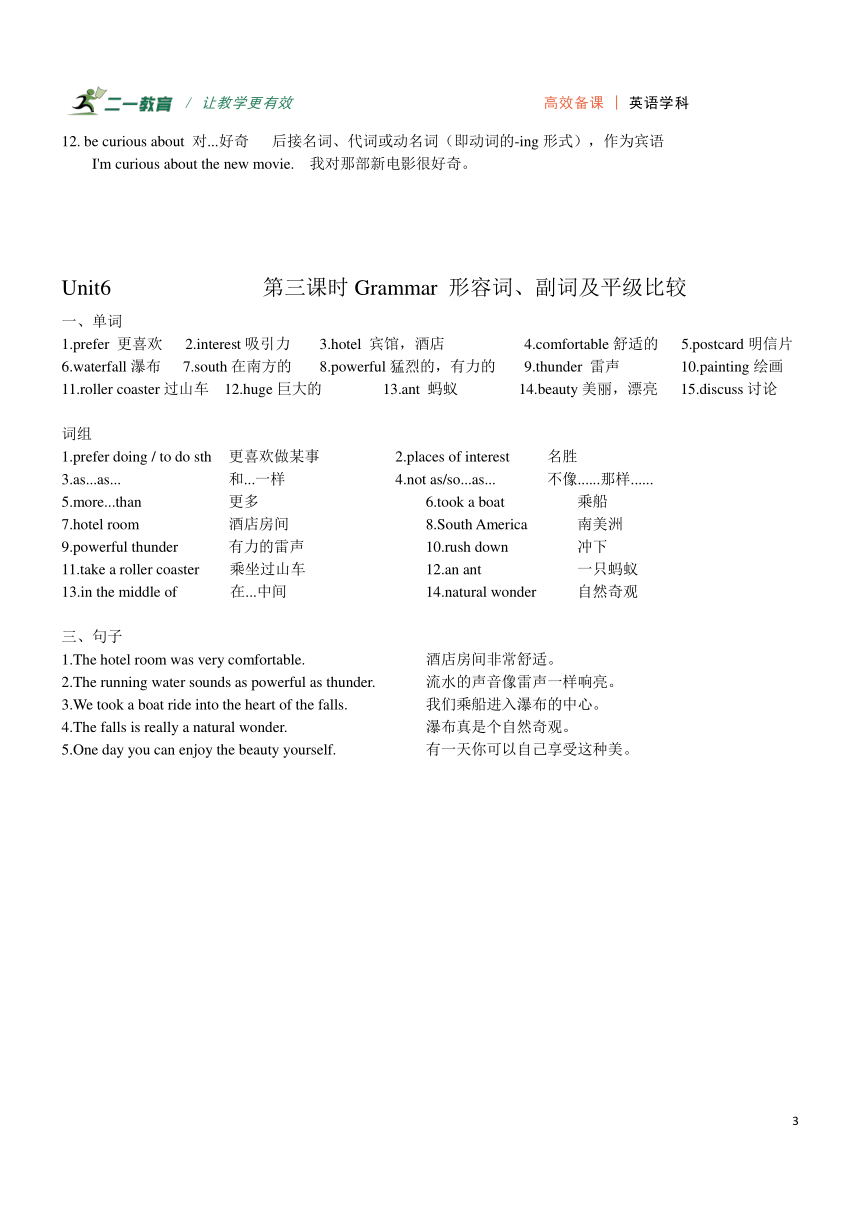 二一教育 / 让教学更有效

高效备课 | 英语学科

12. be curious about 对...好奇 后接名词、代词或动名词（即动词的-ing 形式），作为宾语
I'm curious about the new movie. 我对那部新电影很好奇。

Unit6 第三课时 Grammar 形容词、副词及平级比较

一、单词
1.prefer 更喜欢 2.interest 吸引力 3.hotel 宾馆，酒店 4.comfortable 舒适的 5.postcard 明信片
6.waterfall 瀑布 7.south 在南方的 8.powerful 猛烈的，有力的 9.thunder 雷声 10.painting 绘画
11.roller coaster 过山车 12.huge 巨大的 13.ant 蚂蚁 14.beauty 美丽，漂亮 15.discuss 讨论

词组
1.prefer doing / to do sth 更喜欢做某事 2.places of interest 名胜
3.as...as... 和...一样 4.not as/so...as... 不像......那样......
5.more...than 更多 6.took a boat 乘船
7.hotel room 酒店房间 8.South America 南美洲
9.powerful thunder 有力的雷声 10.rush down 冲下
11.take a roller coaster 乘坐过山车 12.an ant 一只蚂蚁
13.in the middle of 在...中间 14.natural wonder 自然奇观

三、句子
1.The hotel room was very comfortable. 酒店房间非常舒适。
2.The running water sounds as powerful as thunder. 流水的声音像雷声一样响亮。
3.We took a boat ride into the heart of the falls. 我们乘船进入瀑布的中心。
4.The falls is really a natural wonder. 瀑布真是个自然奇观。
5.One day you can enjoy the beauty yourself. 有一天你可以自己享受这种美。

3